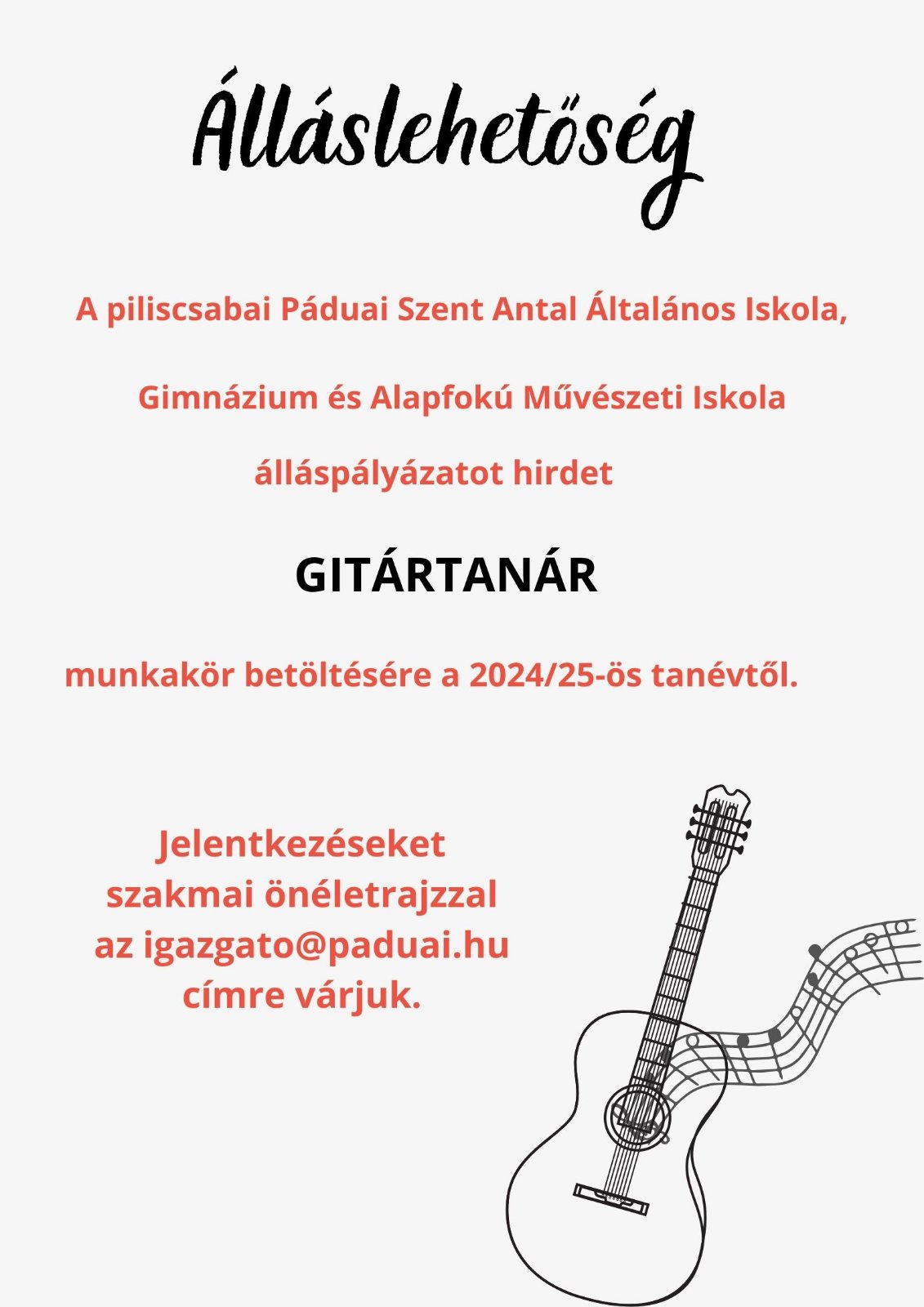 Álláslehetőség

A piliscsabai Páduai Szent Antal Általános Iskola,

Gimnázium és Alapfokú Művészeti Iskola

álláspályázatot hirdet

GITÁRTANÁR

munkakör betöltésére a 2024/25-ös tanévtől.

Jelentkezéseket szakmai önéletrajzzal az igazgato@paduai.hu címre várjuk.